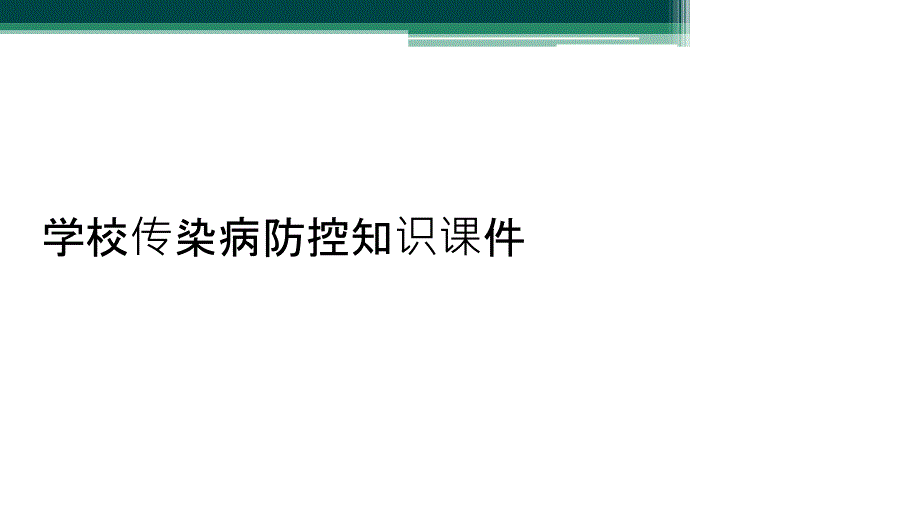 学校传染病防控知识课件